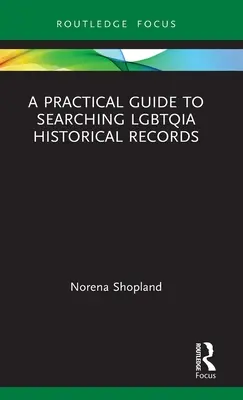 ROUTLEDGE FOCUS

A PRACTICAL GUIDE TO SEARCHING LGBTQIA HISTORICAL RECORDS

Norena Shopland

ROUTLEDGE

Focus